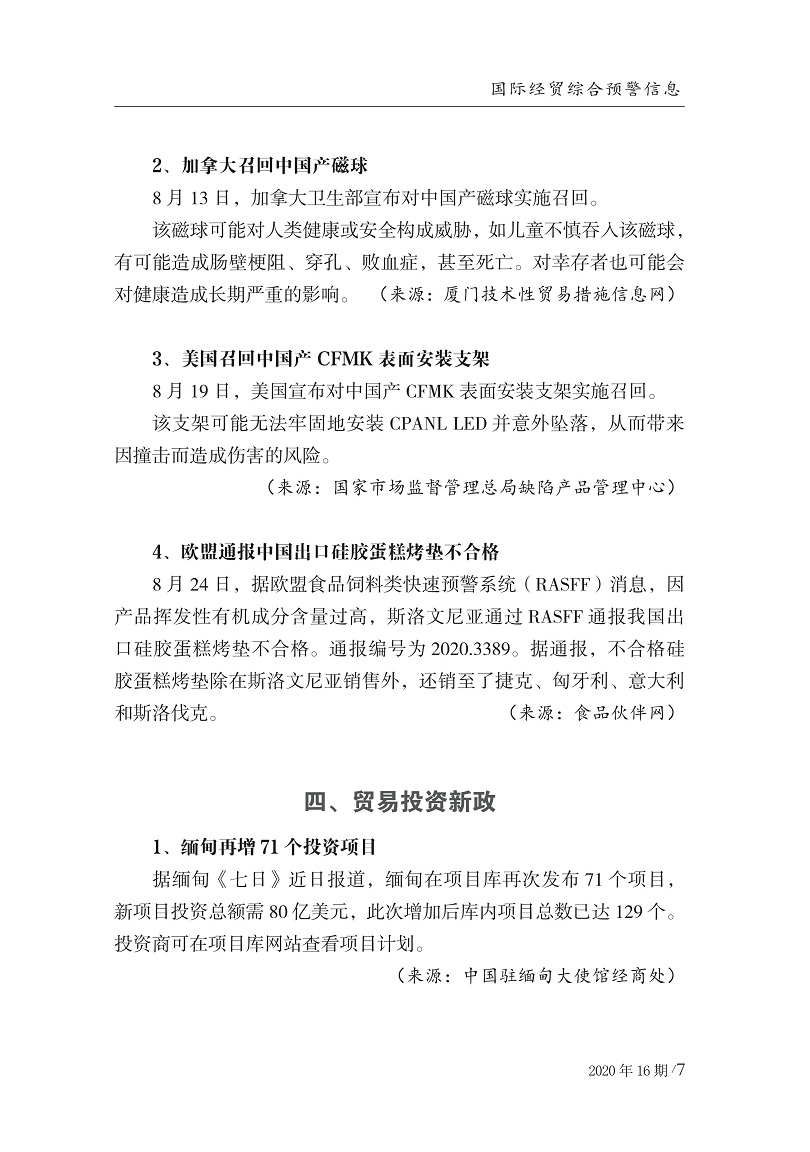 国际经贸综合预警信息

2、加拿大召回中国产磁球

8 月 13 日，加拿大卫生部宣布对中国产磁球实施召回。

该磁球可能对人类健康或安全构成威胁，如儿童不慎吞入该磁球，有可能造成肠壁梗阻、穿孔、败血症，甚至死亡。对幸存者也可能会对健康造成长期严重的影响。（来源：厦门技术性贸易措施信息网）

3、美国召回中国产 CFMK 表面安装支架

8 月 19 日，美国宣布对中国产 CFMK 表面安装支架实施召回。

该支架可能无法牢固地安装 CPANL LED 并意外坠落，从而带来因撞击而造成伤害的风险。

（来源：国家市场监督管理总局缺陷产品管理中心）

4、欧盟通报中国出口硅胶蛋糕烤垫不合格

8 月 24 日，据欧盟食品饲料类快速预警系统（RASFF）消息，因产品挥发性有机成分含量过高，斯洛文尼亚通过 RASFF 通报我国出口硅胶蛋糕烤垫不合格。通报编号为 2020.3389。据通报，不合格硅胶蛋糕烤垫除在斯洛文尼亚销售外，还销至了捷克、匈牙利、意大利和斯洛伐克。（来源：食品伙伴网）

四、贸易投资新政

1、缅甸再增 71 个投资项目

据缅甸《七日》近日报道，缅甸在项目库再次发布 71 个项目，新项目投资总额需 80 亿美元，此次增加后库内项目总数已达 129 个。投资商可在项目库网站查看项目计划。

（来源：中国驻缅甸大使馆经商处）

2020 年 16 期 /7